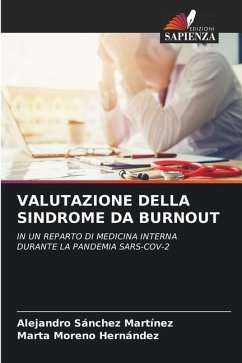 EDIZIONI
SAPIENZA

VALUTAZIONE DELLA SINDROME DA BURNOUT

IN UN REPARTO DI MEDICINA INTERNA DURANTE LA PANDEMIA SARS-COV-2

Alejandro Sánchez Martínez
Marta Moreno Hernández